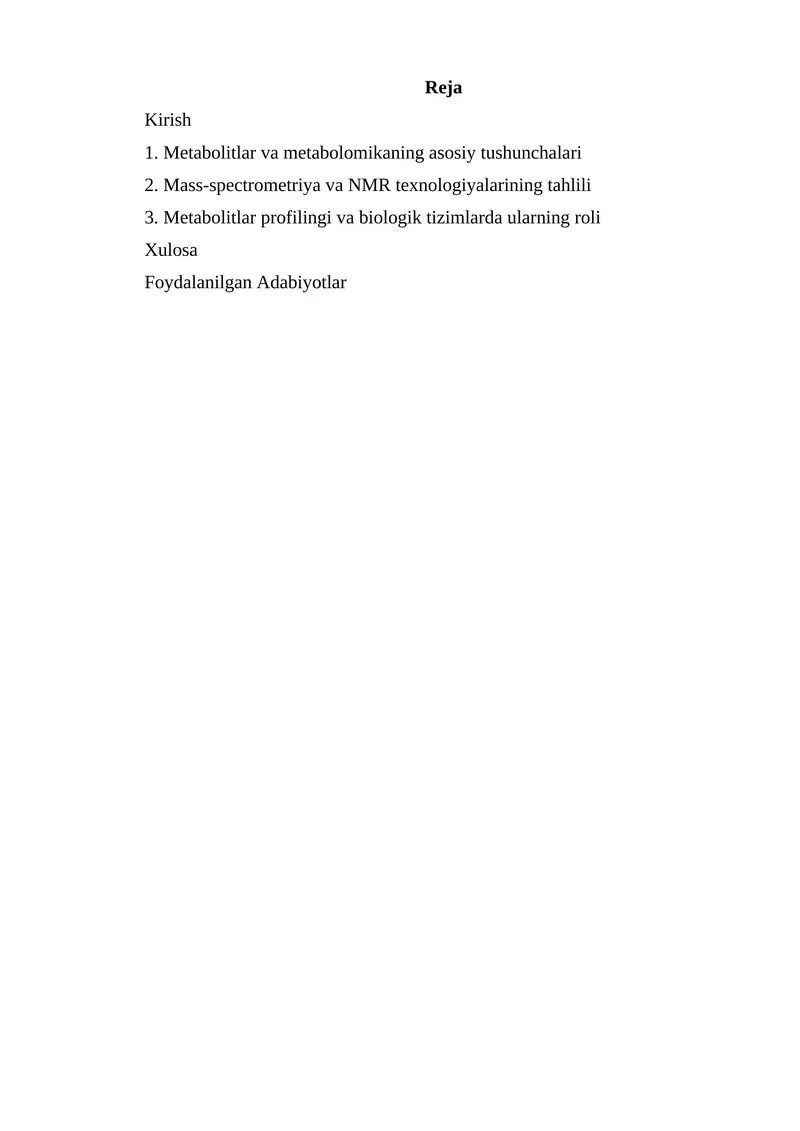 Reja

Kirish

1. Metabolitlar va metabolomikaning asosiy tushunchalari

2. Mass-spectrometriya va NMR texnologiyalarining tahlili

3. Metabolitlar profilingi va biologik tizimlarda ularning roli

Xulosa

Foydalanilgan Adabiyotlar